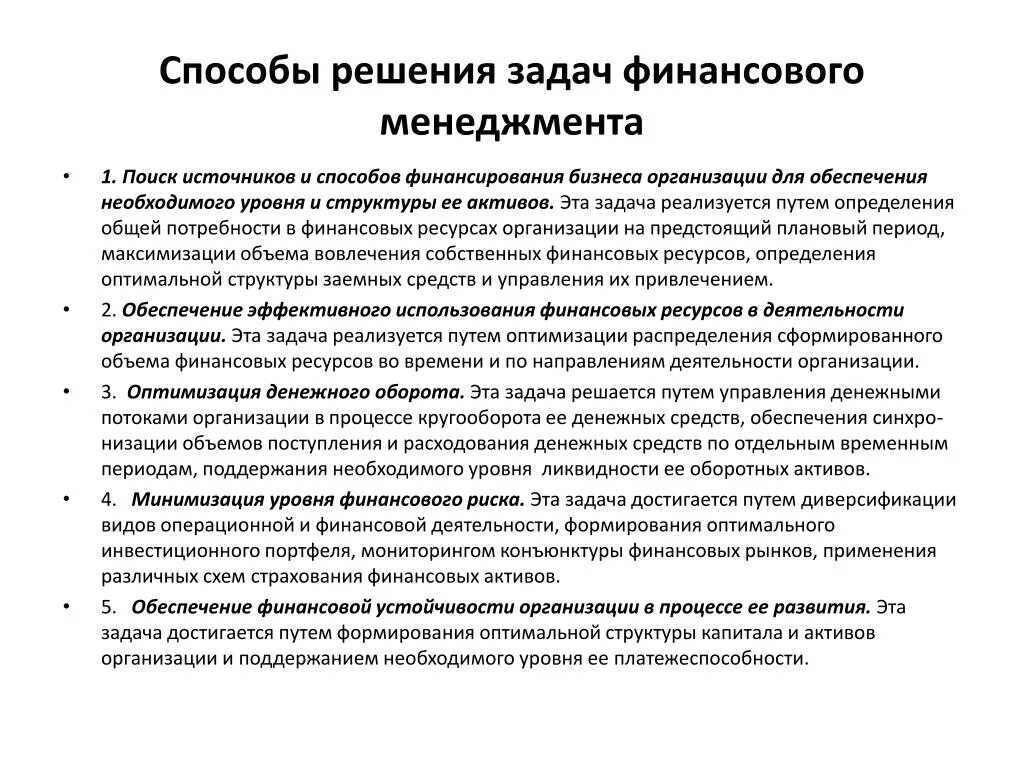 Способы решения задач финансового менеджмента

• 1. Поиск источников и способов финансирования бизнеса организации для обеспечения необходимого уровня и структуры ее активов. Эта задача реализуется путем определения общей потребности в финансовых ресурсах организации на предстоящий плановый период, максимизации объема вовлечения собственных финансовых ресурсов, определения оптимальной структуры заемных средств и управления их привлечением.

• 2. Обеспечение эффективного использования финансовых ресурсов в деятельности организации. Эта задача реализуется путем оптимизации распределения сформированного объема финансовых ресурсов во времени и по направлениям деятельности организации.

• 3. Оптимизация денежного оборота. Эта задача решается путем управления денежными потоками организации в процессе кругооборота ее денежных средств, обеспечения синхронизации объемов поступления и расходования денежных средств по отдельным временным периодам, поддержания необходимого уровня ликвидности ее оборотных активов.

• 4. Минимизация уровня финансового риска. Эта задача достигается путем диверсификации видов операционной и финансовой деятельности, формирования оптимального инвестиционного портфеля, мониторингом конъюнктуры финансовых рынков, применения различных схем страхования финансовых активов.

• 5. Обеспечение финансовой устойчивости организации в процессе ее развития. Эта задача достигается путем формирования оптимальной структуры капитала и активов организации и поддержанием необходимого уровня ее платежеспособности.